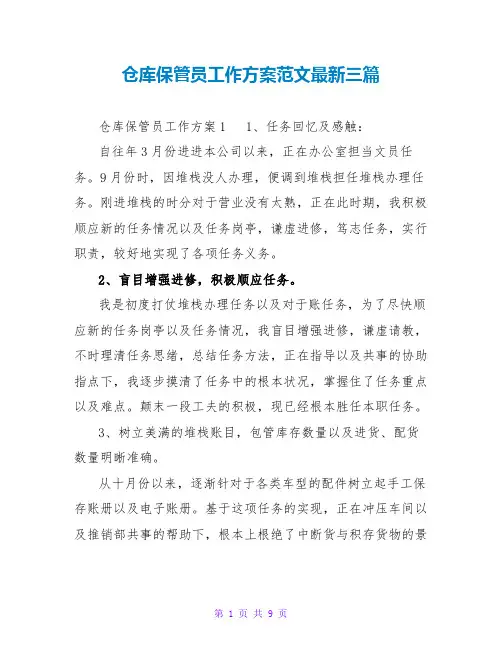 仓库保管员工作方案范文最新三篇

仓库保管员工作方案1　1、任务回忆及感触：

自往年3月份进进本公司以来，正在办公室担当文员任务。9月份时，因堆栈没人办理，便调到堆栈担任堆栈办理任务。刚进堆栈的时分对于营业没有太熟，正在此时期，我积极顺应新的任务情况以及任务岗亭，谦虚进修，笃志任务，实行职责，较好地实现了各项任务义务。

2、盲目增强进修，积极顺应任务。

我是初度打仗堆栈办理任务以及对于账任务，为了尽快顺应新的任务岗亭以及任务情况，我盲目增强进修，谦虚请教，不时理清任务思绪，总结任务方法，正在指导以及共事的协助指点下，我逐步摸清了任务中的根本状况，掌握住了任务重点以及难点。颠末一段工夫的积极，现已经根本胜任本职任务。

3、树立美满的堆栈账目，包管库存数量以及进货、配货数量明晰准确。

从十月份以来，逐渐针对于各类车型的配件树立起手工保存账册以及电子账册。基于这项任务的实现，正在冲压车间以及推销部共事的帮助下，根本上根绝了中断货与积存货物的景

第 1 页 共 9 页